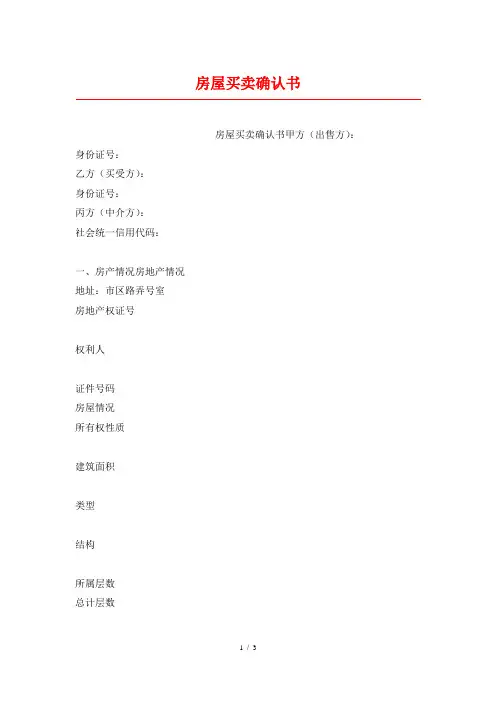 房屋买卖确认书

房屋买卖确认书甲方（出售方）：

身份证号：

乙方（买受方）：

身份证号：

丙方（中介方）：

社会统一信用代码：

一、房产情况房地产情况

地址：市区路弄号室

房地产权证号

权利人

证件号码

房屋情况

所有权性质

建筑面积

类型

结构

所属层数

总计层数

1 / 3